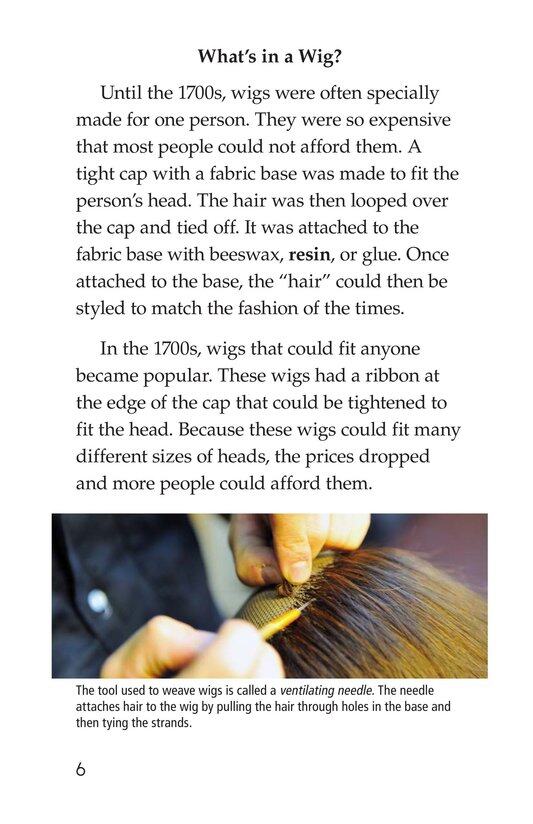 What's in a Wig?

Until the 1700s, wigs were often specially made for one person. They were so expensive that most people could not afford them. A tight cap with a fabric base was made to fit the person's head. The hair was then looped over the cap and tied off. It was attached to the fabric base with beeswax, resin, or glue. Once attached to the base, the "hair" could then be styled to match the fashion of the times.

In the 1700s, wigs that could fit anyone became popular. These wigs had a ribbon at the edge of the cap that could be tightened to fit the head. Because these wigs could fit many different sizes of heads, the prices dropped and more people could afford them.

The tool used to weave wigs is called a ventilating needle. The needle attaches hair to the wig by pulling the hair through holes in the base and then tying the strands.

6